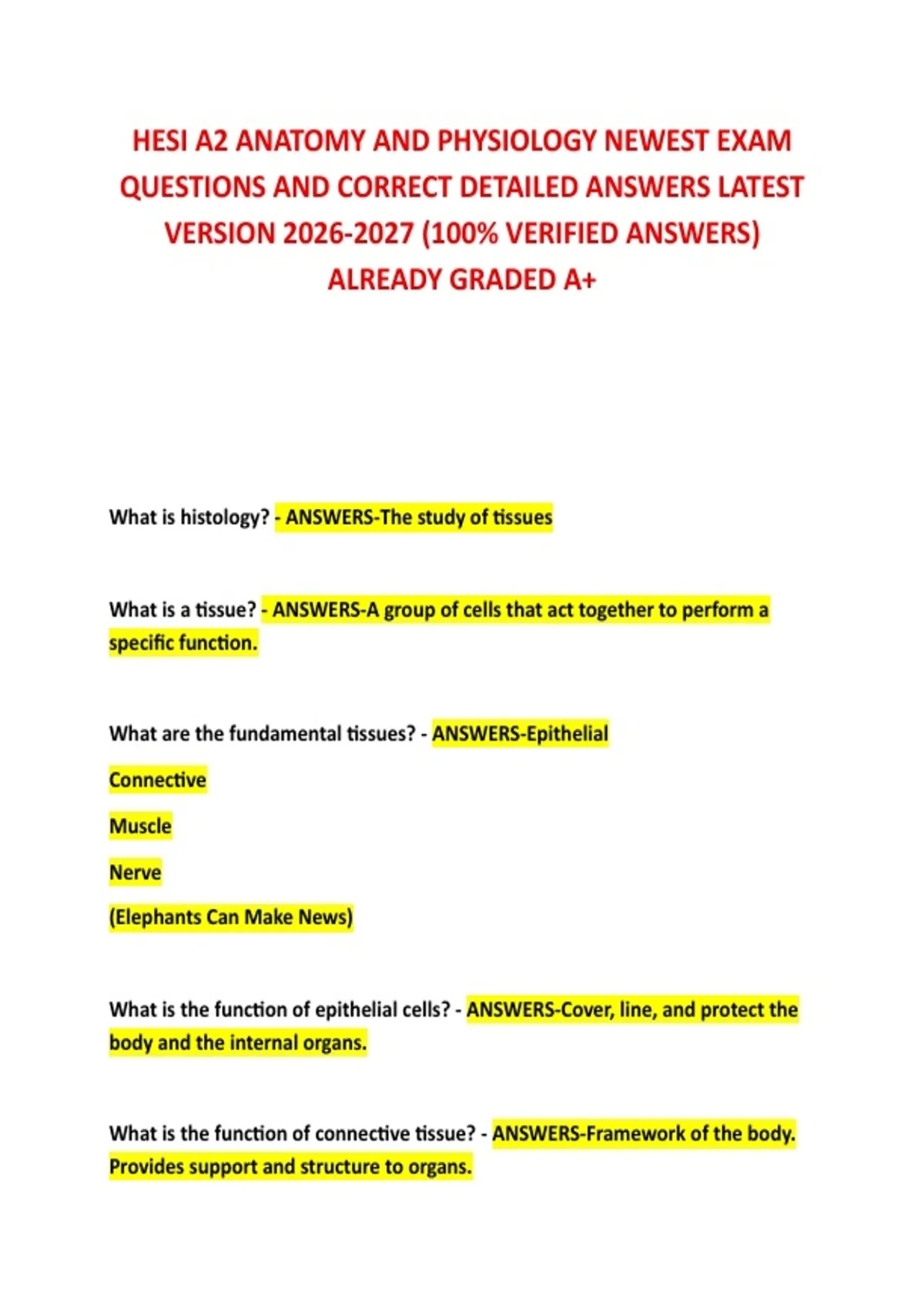 HESI A2 ANATOMY AND PHYSIOLOGY NEWEST EXAM QUESTIONS AND CORRECT DETAILED ANSWERS LATEST VERSION 2026-2027 (100% VERIFIED ANSWERS) ALREADY GRADED A+

What is histology? - ANSWERS-The study of tissues

What is a tissue? - ANSWERS-A group of cells that act together to perform a specific function.

What are the fundamental tissues? - ANSWERS-Epithelial

Connective

Muscle

Nerve

(Elephants Can Make News)

What is the function of epithelial cells? - ANSWERS-Cover, line, and protect the body and the internal organs.

What is the function of connective tissue? - ANSWERS-Framework of the body. Provides support and structure to organs.